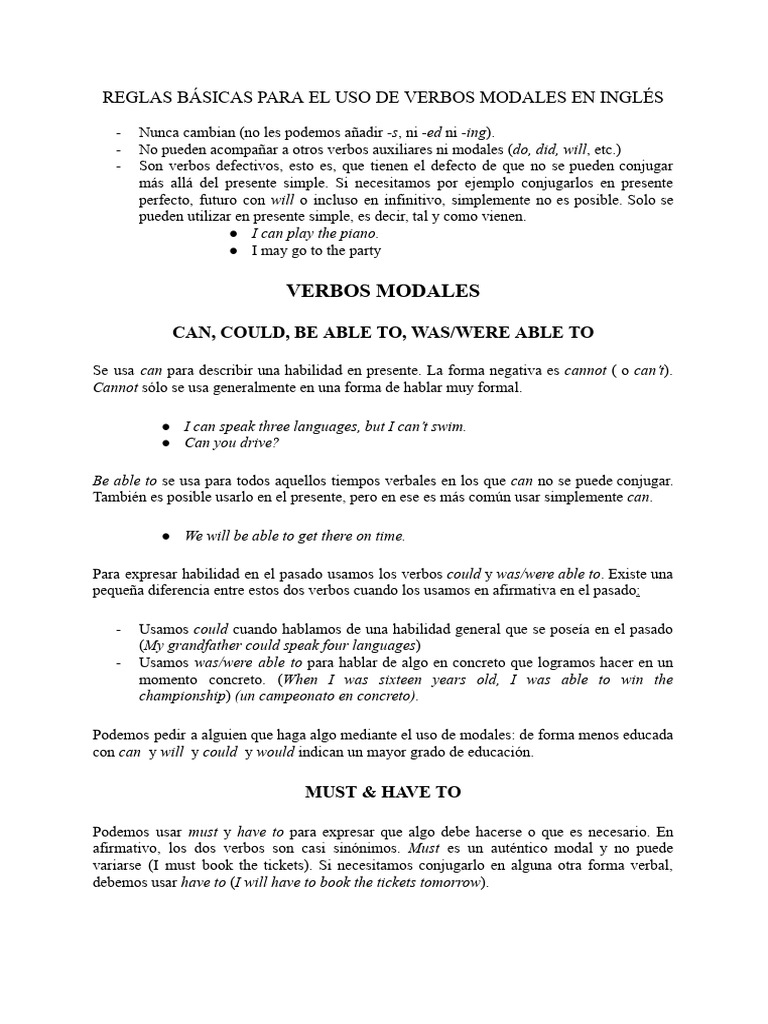 REGLAS BÁSICAS PARA EL USO DE VERBOS MODALES EN INGLÉS

- Nunca cambian (no les podemos añadir -s, ni -ed ni -ing).
- No pueden acompañar a otros verbos auxiliares ni modales (do, did, will, etc.)
- Son verbos defectivos, esto es, que tienen el defecto de que no se pueden conjugar más allá del presente simple. Si necesitamos por ejemplo conjugarlos en presente perfecto, futuro con will o incluso en infinitivo, simplemente no es posible. Solo se pueden utilizar en presente simple, es decir, tal y como vienen.
  ● I can play the piano.
  ● I may go to the party

VERBOS MODALES

CAN, COULD, BE ABLE TO, WAS/WERE ABLE TO

Se usa can para describir una habilidad en presente. La forma negativa es cannot ( o can't). Cannot sólo se usa generalmente en una forma de hablar muy formal.

● I can speak three languages, but I can't swim.
● Can you drive?

Be able to se usa para todos aquellos tiempos verbales en los que can no se puede conjugar. También es posible usarlo en el presente, pero en ese es más común usar simplemente can.

● We will be able to get there on time.

Para expresar habilidad en el pasado usamos los verbos could y was/were able to. Existe una pequeña diferencia entre estos dos verbos cuando los usamos en afirmativa en el pasado:

- Usamos could cuando hablamos de una habilidad general que se poseía en el pasado (My grandfather could speak four languages)
- Usamos was/were able to para hablar de algo en concreto que logramos hacer en un momento concreto. (When I was sixteen years old, I was able to win the championship) (un campeonato en concreto).

Podemos pedir a alguien que haga algo mediante el uso de modales: de forma menos educada con can y will y could y would indican un mayor grado de educación.

MUST & HAVE TO

Podemos usar must y have to para expresar que algo debe hacerse o que es necesario. En afirmativo, los dos verbos son casi sinónimos. Must es un auténtico modal y no puede variarse (I must book the tickets). Si necesitamos conjugarlo en alguna otra forma verbal, debemos usar have to (I will have to book the tickets tomorrow).